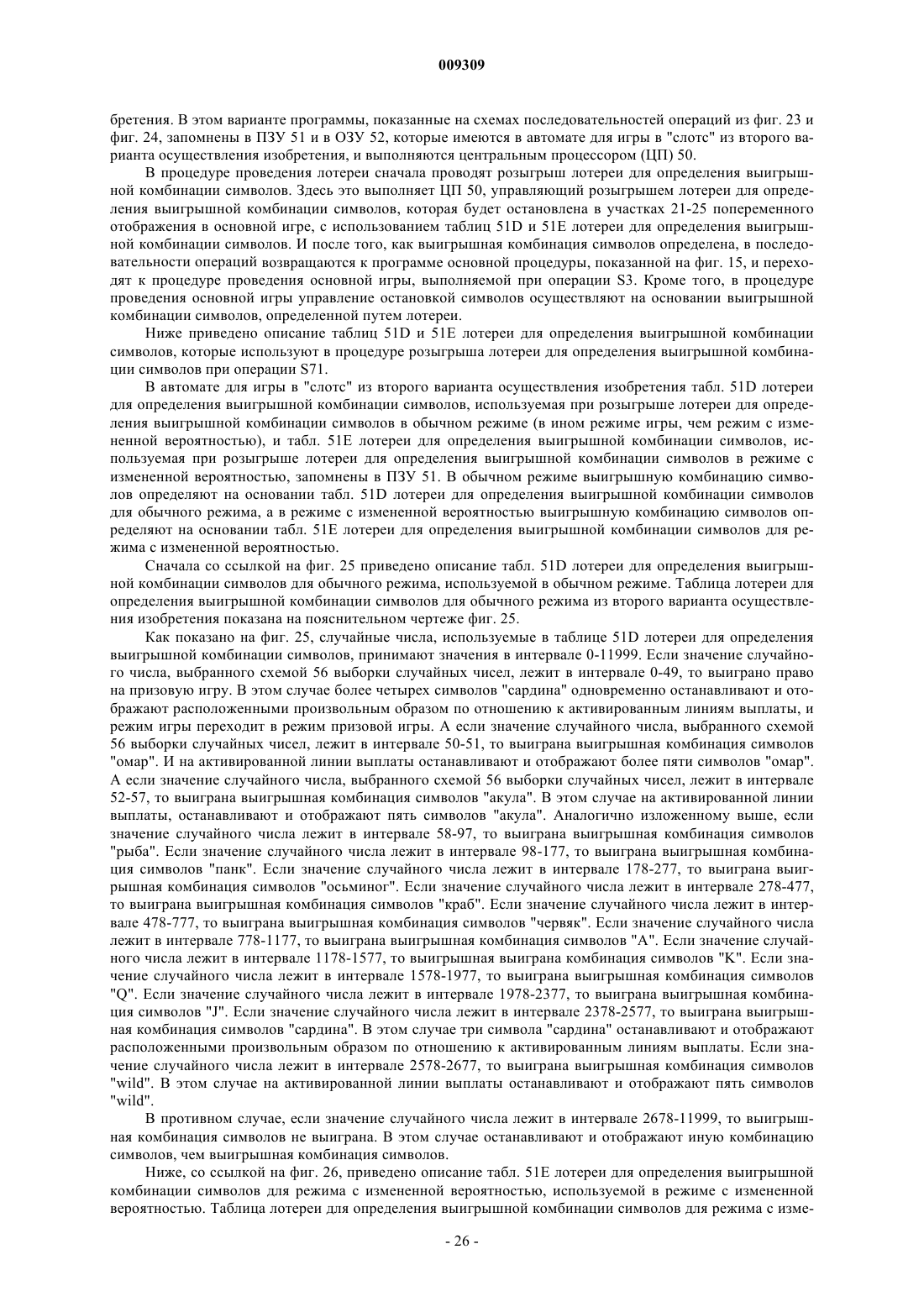 009309

бретения. В этом варианте программы, показанные на схемах последовательностей операций из фиг. 23 и фиг. 24, запомнены в ПЗУ 51 и в ОЗУ 52, которые имеются в автомате для игры в "слотс" из второго варианта осуществления изобретения, и выполняются центральным процессором (ЦП) 50.

В процедуре проведения лотереи сначала проводят розыгрыш лотереи для определения выигрышной комбинации символов. Здесь это выполняет ЦП 50, управляющий розыгрышем лотереи для определения выигрышной комбинации символов, которая будет остановлена в участках 21-25 попеременного отображения в основной игре, с использованием таблиц 51D и 51E лотереи для определения выигрышной комбинации символов. И после того, как выигрышная комбинация символов определена, в последовательности операций возвращаются к программе основной процедуры, показанной на фиг. 15, и переходят к процедуре проведения основной игры, выполняемой при операции S3. Кроме того, в процедуре проведения основной игры управление остановкой символов осуществляют на основании выигрышной комбинации символов, определенной путем лотереи.

Ниже приведено описание таблиц 51D и 51E лотереи для определения выигрышной комбинации символов, которые используют в процедуре розыгрыша лотереи для определения выигрышной комбинации символов при операции S71.

В автомате для игры в "слотс" из второго варианта осуществления изобретения табл. 51D лотереи для определения выигрышной комбинации символов, используемая при розыгрыше лотереи для определения выигрышной комбинации символов в обычном режиме (в ином режиме игры, чем режим с измененной вероятностью), и табл. 51E лотереи для определения выигрышной комбинации символов, используемая при розыгрыше лотереи для определения выигрышной комбинации символов в режиме с измененной вероятностью, запомнены в ПЗУ 51. В обычном режиме выигрышную комбинацию символов определяют на основании табл. 51D лотереи для определения выигрышной комбинации символов для обычного режима, а в режиме с измененной вероятностью выигрышную комбинацию символов определяют на основании табл. 51E лотереи для определения выигрышной комбинации символов для режима с измененной вероятностью.

Сначала со ссылкой на фиг. 25 приведено описание табл. 51D лотереи для определения выигрышной комбинации символов для обычного режима, используемой в обычном режиме. Таблица лотереи для определения выигрышной комбинации символов для обычного режима из второго варианта осуществления изобретения показана на пояснительном чертеже фиг. 25.

Как показано на фиг. 25, случайные числа, используемые в таблице 51D лотереи для определения выигрышной комбинации символов, принимают значения в интервале 0-11999. Если значение случайного числа, выбранного схемой 56 выборки случайных чисел, лежит в интервале 0-49, то выиграно право на призовую игру. В этом случае более четырех символов "сардина" одновременно останавливают и отображают расположенными произвольным образом по отношению к активированным линиям выплаты, и режим игры переходит в режим призовой игры. А если значение случайного числа, выбранного схемой 56 выборки случайных чисел, лежит в интервале 50-51, то выиграна выигрышная комбинация символов "омар". И на активированной линии выплаты останавливают и отображают более пяти символов "омар". А если значение случайного числа, выбранного схемой 56 выборки случайных чисел, лежит в интервале 52-57, то выиграна выигрышная комбинация символов "акула". В этом случае на активированной линии выплаты, останавливают и отображают пять символов "акула". Аналогично изложенному выше, если значение случайного числа лежит в интервале 58-97, то выиграна выигрышная комбинация символов "рыба". Если значение случайного числа лежит в интервале 98-177, то выиграна выигрышная комбинация символов "панк". Если значение случайного числа лежит в интервале 178-277, то выиграна выигрышная комбинация символов "осьминог". Если значение случайного числа лежит в интервале 278-477, то выиграна выигрышная комбинация символов "краб". Если значение случайного числа лежит в интервале 478-777, то выиграна выигрышная комбинация символов "червяк". Если значение случайного числа лежит в интервале 778-1177, то выиграна выигрышная комбинация символов "A". Если значение случайного числа лежит в интервале 1178-1577, то выигрышная выиграна комбинация символов "K". Если значение случайного числа лежит в интервале 1578-1977, то выиграна выигрышная комбинация символов "Q". Если значение случайного числа лежит в интервале 1978-2377, то выиграна выигрышная комбинация символов "J". Если значение случайного числа лежит в интервале 2378-2577, то выиграна выигрышная комбинация символов "сардина". В этом случае три символа "сардина" останавливают и отображают расположенными произвольным образом по отношению к активированным линиям выплаты. Если значение случайного числа лежит в интервале 2578-2677, то выиграна выигрышная комбинация символов "wild". В этом случае на активированной линии выплаты останавливают и отображают пять символов "wild".

В противном случае, если значение случайного числа лежит в интервале 2678-11999, то выигрышная комбинация символов не выиграна. В этом случае останавливают и отображают иную комбинацию символов, чем выигрышная комбинация символов.

Ниже, со ссылкой на фиг. 26, приведено описание табл. 51E лотереи для определения выигрышной комбинации символов для режима с измененной вероятностью, используемой в режиме с измененной вероятностью. Таблица лотереи для определения выигрышной комбинации символов для режима с изме-

- 26 -